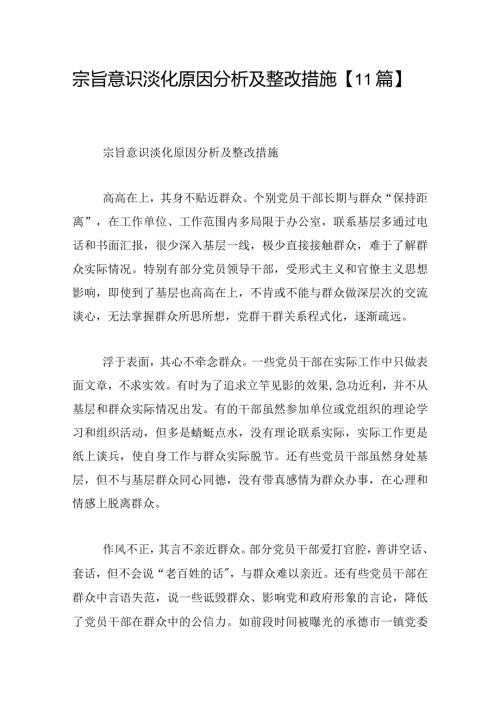 宗旨意识淡化原因分析及整改措施【11篇】

宗旨意识淡化原因分析及整改措施

高高在上，其身不贴近群众。个别党员干部长期与群众“保持距离”，在工作单位、工作范围内多局限于办公室，联系基层多通过电话和书面汇报，很少深入基层一线，极少直接接触群众，难于了解群众实际情况。特别有部分党员领导干部，受形式主义和官僚主义思想影响，即使到了基层也高高在上，不肯或不能与群众做深层次的交流谈心，无法掌握群众所思所想，党群干群关系程式化，逐渐疏远。

浮于表面，其心不牵念群众。一些党员干部在实际工作中只做表面文章，不求实效。有时为了追求立竿见影的效果，急功近利，并不从基层和群众实际情况出发。有的干部虽然参加单位或党组织的理论学习和组织活动，但多是蜻蜓点水，没有理论联系实际，实际工作更是纸上谈兵，使自身工作与群众实际脱节。还有些党员干部虽然身处基层，但不与基层群众同心同德，没有带真感情为群众办事，在心理和情感上脱离群众。

作风不正，其言不亲近群众。部分党员干部爱打官腔，善讲空话、套话，但不会说“老百姓的话”，与群众难以亲近。还有些党员干部在群众中言语失范，说一些诋毁群众、影响党和政府形象的言论，降低了党员干部在群众中的公信力。如前段时间被曝光的承德市一镇党委